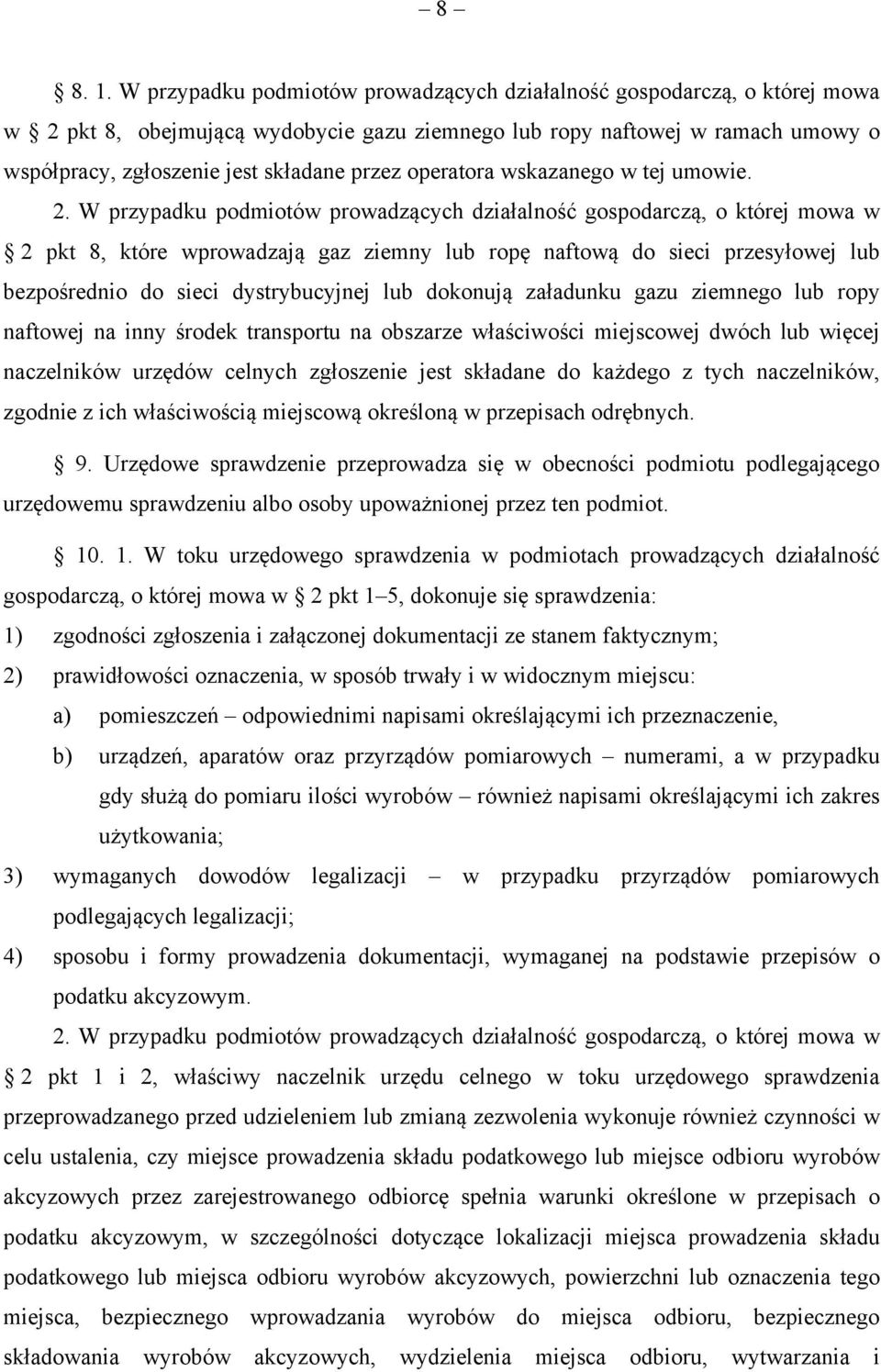 – 8 –

§ 8. 1. W przypadku podmiotów prowadzących działalność gospodarczą, o której mowa w § 2 pkt 8, obejmującą wydobycie gazu ziemnego lub ropy naftowej w ramach umowy o współpracy, zgłoszenie jest składane przez operatora wskazanego w tej umowie.

2. W przypadku podmiotów prowadzących działalność gospodarczą, o której mowa w § 2 pkt 8, które wprowadzają gaz ziemny lub ropę naftową do sieci przesyłowej lub bezpośrednio do sieci dystrybucyjnej lub dokonują załadunku gazu ziemnego lub ropy naftowej na inny środek transportu na obszarze właściwości miejscowej dwóch lub więcej naczelników urzędów celnych zgłoszenie jest składane do każdego z tych naczelników, zgodnie z ich właściwością miejscową określoną w przepisach odrębnych.

§ 9. Urzędowe sprawdzenie przeprowadza się w obecności podmiotu podlegającego urzędowemu sprawdzeniu albo osoby upoważnionej przez ten podmiot.

§ 10. 1. W toku urzędowego sprawdzenia w podmiotach prowadzących działalność gospodarczą, o której mowa w § 2 pkt 1–5, dokonuje się sprawdzenia:
1) zgodności zgłoszenia i załączonej dokumentacji ze stanem faktycznym;
2) prawidłowości oznaczenia, w sposób trwały i w widocznym miejscu:
a) pomieszczeń – odpowiednimi napisami określającymi ich przeznaczenie,
b) urządzeń, aparatów oraz przyrządów pomiarowych – numerami, a w przypadku gdy służą do pomiaru ilości wyrobów – również napisami określającymi ich zakres użytkowania;
3) wymaganych dowodów legalizacji – w przypadku przyrządów pomiarowych podlegających legalizacji;
4) sposobu i formy prowadzenia dokumentacji, wymaganej na podstawie przepisów o podatku akcyzowym.

2. W przypadku podmiotów prowadzących działalność gospodarczą, o której mowa w § 2 pkt 1 i 2, właściwy naczelnik urzędu celnego w toku urzędowego sprawdzenia przeprowadzanego przed udzieleniem lub zmianą zezwolenia wykonuje również czynności w celu ustalenia, czy miejsce prowadzenia składu podatkowego lub miejsce odbioru wyrobów akcyzowych przez zarejestrowanego odbiorcę spełnia warunki określone w przepisach o podatku akcyzowym, w szczególności dotyczące lokalizacji miejsca prowadzenia składu podatkowego lub miejsca odbioru wyrobów akcyzowych, powierzchni lub oznaczenia tego miejsca, bezpiecznego wprowadzania wyrobów do miejsca odbioru, bezpiecznego składowania wyrobów akcyzowych, wydzielenia miejsca odbioru, wytwarzania i